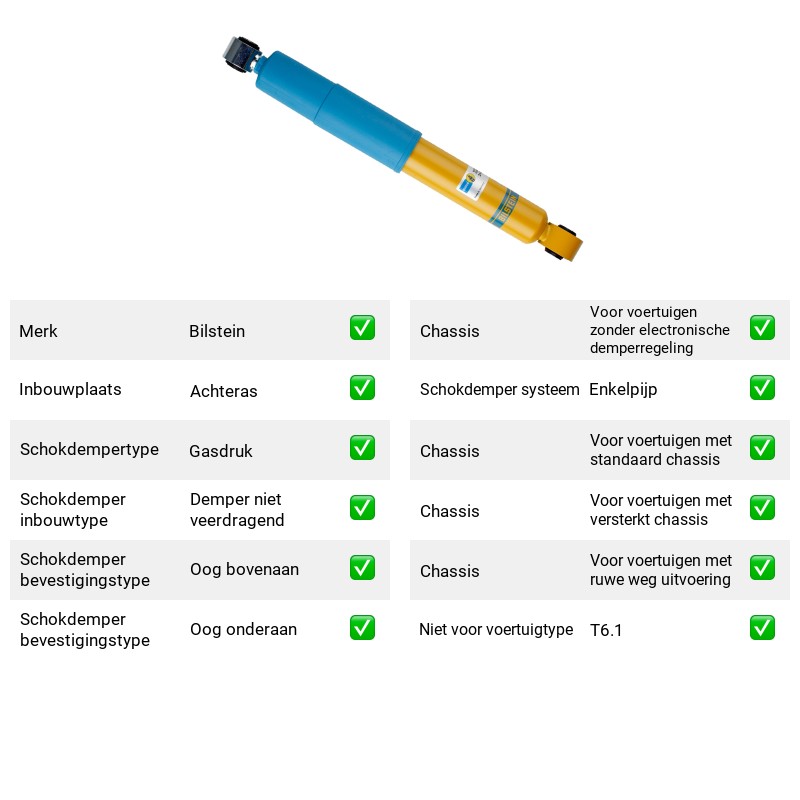 Merk Bilstein ☑

Inbouwplaats Achteras ☑

Schokdempertype Gasdruk ☑

Schokdemper inbouwtype Demper niet veerdragend ☑

Schokdemper bevestigingstype Oog bovenaan ☑

Schokdemper bevestigingstype Oog onderaan ☑

Chassis Voor voertuigen zonder electronische demperregeling ☑

Schokdemper systeem Enkelpijp ☑

Chassis Voor voertuigen met standaard chassis ☑

Chassis Voor voertuigen met versterkt chassis ☑

Chassis Voor voertuigen met ruwe weg uitvoering ☑

Niet voor voertuigtype T6.1 ☑